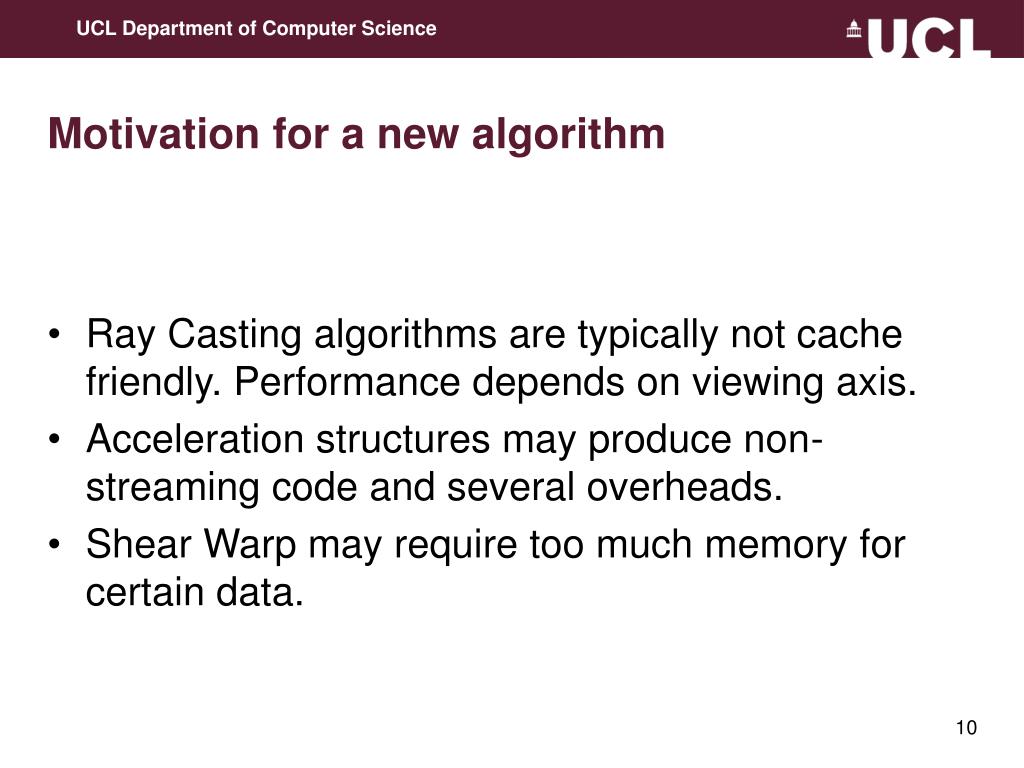 UCL Department of Computer Science

UCL

Motivation for a new algorithm

• Ray Casting algorithms are typically not cache friendly. Performance depends on viewing axis.
• Acceleration structures may produce non-streaming code and several overheads.
• Shear Warp may require too much memory for certain data.

10